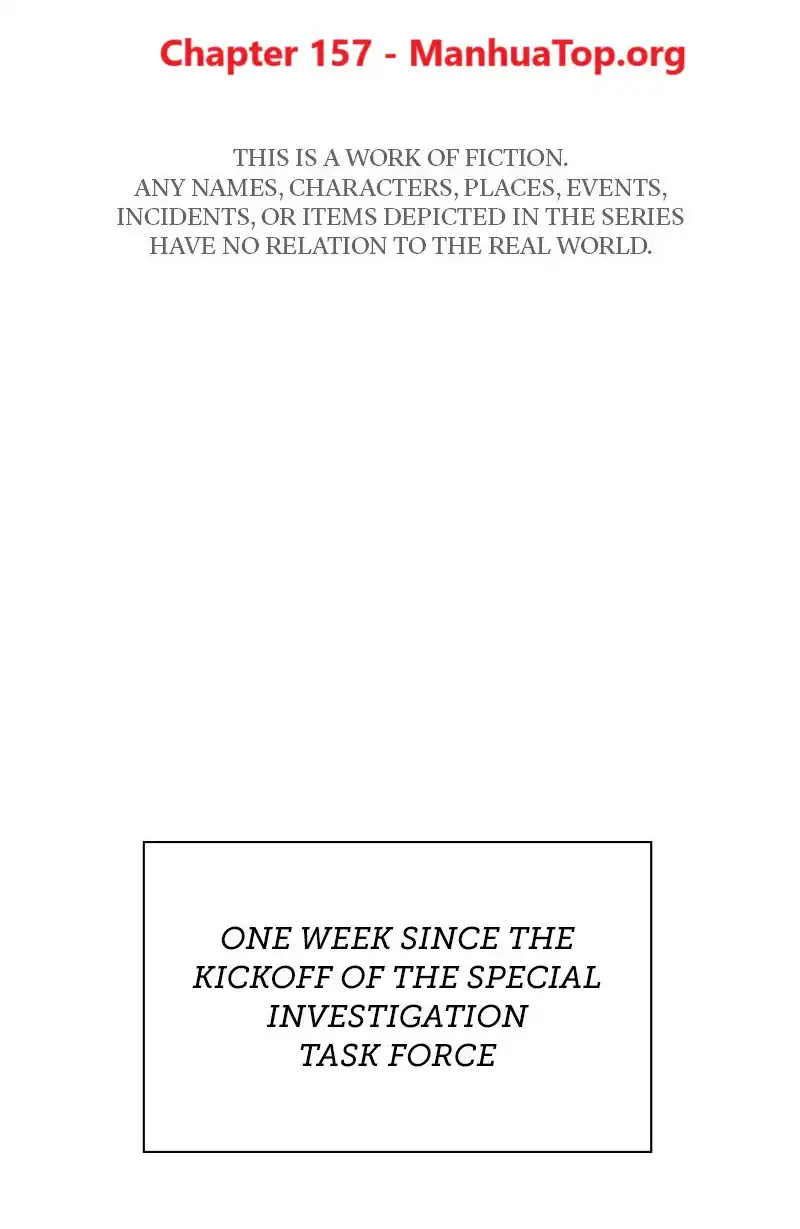 Chapter 157 - ManhuaTop.org

THIS IS A WORK OF FICTION. ANY NAMES, CHARACTERS, PLACES, EVENTS, INCIDENTS, OR ITEMS DEPICTED IN THE SERIES HAVE NO RELATION TO THE REAL WORLD.

ONE WEEK SINCE THE KICKOFF OF THE SPECIAL INVESTIGATION TASK FORCE